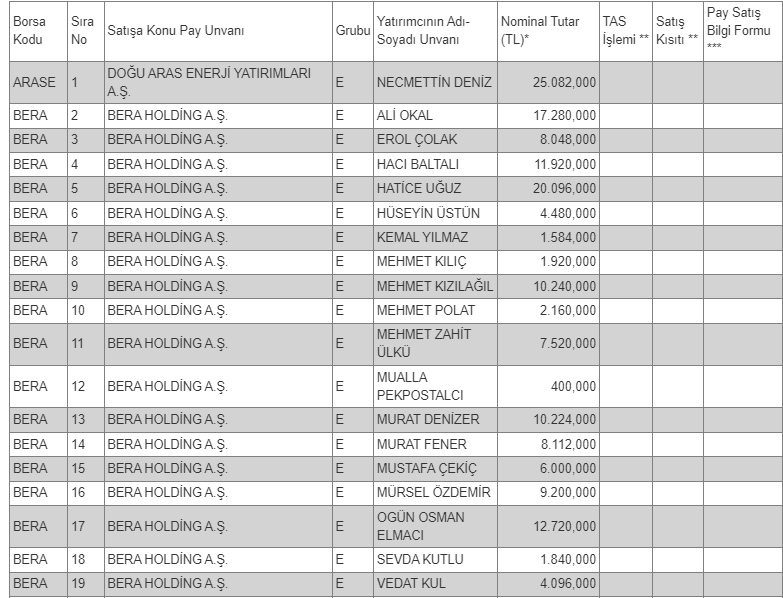 | Borsa Kodu | Sıra No | Satışa Konu Pay Unvanı | Grubu | Yatırımcının Adı-Soyadı Unvanı | Nominal Tutar (TL)* | TAS İşlemi ** | Satış Kısıtı ** | Pay Satış Bilgi Formu *** |
|---|---|---|---|---|---|---|---|---|
| ARASE | 1 | DOĞU ARAS ENERJİ YATIRIMLARI A.Ş. | E | NECMETTİN DENİZ | 25.082,000 | | | |
| BERA | 2 | BERA HOLDİNG A.Ş. | E | ALİ OKAL | 17.280,000 | | | |
| BERA | 3 | BERA HOLDİNG A.Ş. | E | EROL ÇOLAK | 8.048,000 | | | |
| BERA | 4 | BERA HOLDİNG A.Ş. | E | HACI BALTALI | 11.920,000 | | | |
| BERA | 5 | BERA HOLDİNG A.Ş. | E | HATİCE UĞUZ | 20.096,000 | | | |
| BERA | 6 | BERA HOLDİNG A.Ş. | E | HÜSEYİN ÜSTÜN | 4.480,000 | | | |
| BERA | 7 | BERA HOLDİNG A.Ş. | E | KEMAL YILMAZ | 1.584,000 | | | |
| BERA | 8 | BERA HOLDİNG A.Ş. | E | MEHMET KILIÇ | 1.920,000 | | | |
| BERA | 9 | BERA HOLDİNG A.Ş. | E | MEHMET KIZILAĞIL | 10.240,000 | | | |
| BERA | 10 | BERA HOLDİNG A.Ş. | E | MEHMET POLAT | 2.160,000 | | | |
| BERA | 11 | BERA HOLDİNG A.Ş. | E | MEHMET ZAHİT ÜLKÜ | 7.520,000 | | | |
| BERA | 12 | BERA HOLDİNG A.Ş. | E | MUALLA PEKPOSTALCI | 400,000 | | | |
| BERA | 13 | BERA HOLDİNG A.Ş. | E | MURAT DENİZER | 10.224,000 | | | |
| BERA | 14 | BERA HOLDİNG A.Ş. | E | MURAT FENER | 8.112,000 | | | |
| BERA | 15 | BERA HOLDİNG A.Ş. | E | MUSTAFA ÇEKİÇ | 6.000,000 | | | |
| BERA | 16 | BERA HOLDİNG A.Ş. | E | MÜRSEL ÖZDEMİR | 9.200,000 | | | |
| BERA | 17 | BERA HOLDİNG A.Ş. | E | OGÜN OSMAN ELMACI | 12.720,000 | | | |
| BERA | 18 | BERA HOLDİNG A.Ş. | E | SEVDA KUTLU | 1.840,000 | | | |
| BERA | 19 | BERA HOLDİNG A.Ş. | E | VEDAT KUL | 4.096,000 | | | |